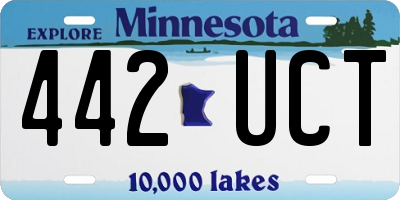 EXPLORE Minnesota

442 UCT

10,000 lakes